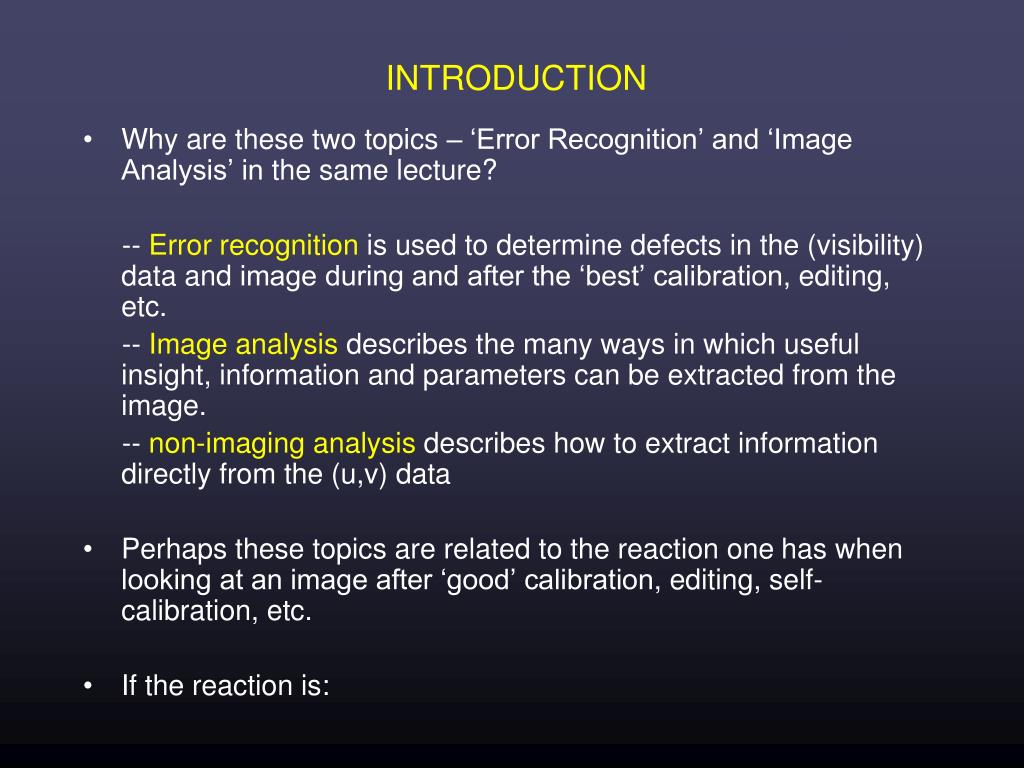 INTRODUCTION

• Why are these two topics – ‘Error Recognition’ and ‘Image Analysis’ in the same lecture?

-- Error recognition is used to determine defects in the (visibility) data and image during and after the ‘best’ calibration, editing, etc.

-- Image analysis describes the many ways in which useful insight, information and parameters can be extracted from the image.

-- non-imaging analysis describes how to extract information directly from the (u,v) data

• Perhaps these topics are related to the reaction one has when looking at an image after ‘good’ calibration, editing, self-calibration, etc.

• If the reaction is: